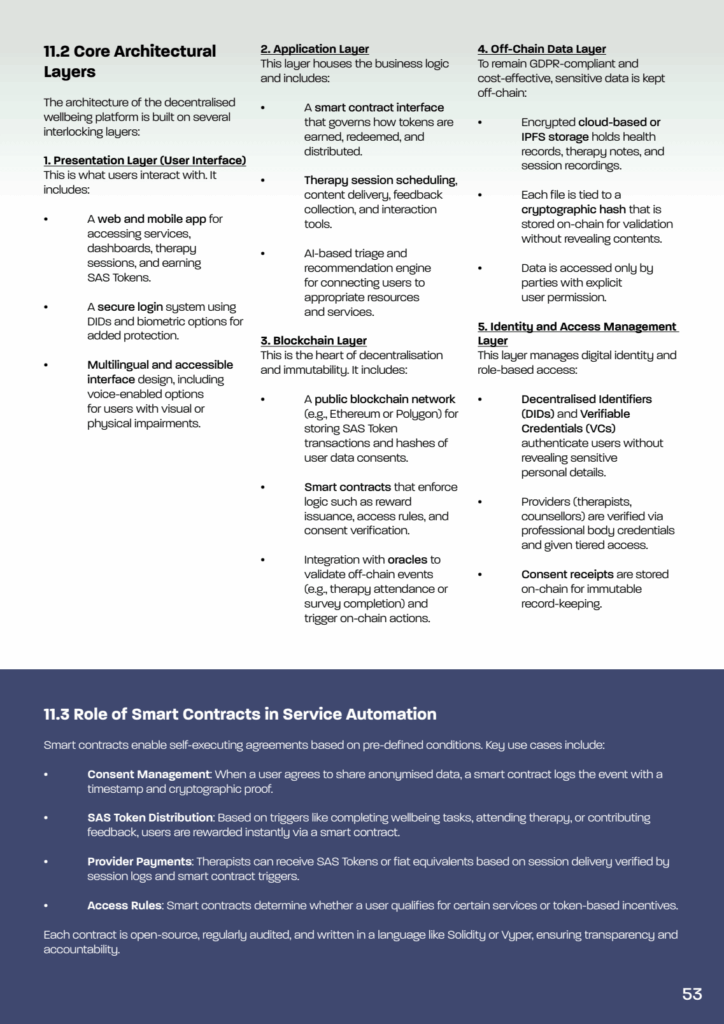 11.2 Core Architectural Layers

The architecture of the decentralised wellbeing platform is built on several interlocking layers:

1. Presentation Layer (User Interface)
This is what users interact with. It includes:

• A web and mobile app for accessing services, dashboards, therapy sessions, and earning SAS Tokens.

• A secure login system using DIDs and biometric options for added protection.

• Multilingual and accessible interface design, including voice-enabled options for users with visual or physical impairments.

2. Application Layer
This layer houses the business logic and includes:

• A smart contract interface that governs how tokens are earned, redeemed, and distributed.

• Therapy session scheduling, content delivery, feedback collection, and interaction tools.

• AI-based triage and recommendation engine for connecting users to appropriate resources and services.

3. Blockchain Layer
This is the heart of decentralisation and immutability. It includes:

• A public blockchain network (e.g., Ethereum or Polygon) for storing SAS Token transactions and hashes of user data consents.

• Smart contracts that enforce logic such as reward issuance, access rules, and consent verification.

• Integration with oracles to validate off-chain events (e.g., therapy attendance or survey completion) and trigger on-chain actions.

4. Off-Chain Data Layer
To remain GDPR-compliant and cost-effective, sensitive data is kept off-chain:

• Encrypted cloud-based or IPFS storage holds health records, therapy notes, and session recordings.

• Each file is tied to a cryptographic hash that is stored on-chain for validation without revealing contents.

• Data is accessed only by parties with explicit user permission.

5. Identity and Access Management Layer
This layer manages digital identity and role-based access:

• Decentralised Identifiers (DIDs) and Verifiable Credentials (VCs) authenticate users without revealing sensitive personal details.

• Providers (therapists, counsellors) are verified via professional body credentials and given tiered access.

• Consent receipts are stored on-chain for immutable record-keeping.

11.3 Role of Smart Contracts in Service Automation

Smart contracts enable self-executing agreements based on pre-defined conditions. Key use cases include:

• Consent Management: When a user agrees to share anonymised data, a smart contract logs the event with a timestamp and cryptographic proof.

• SAS Token Distribution: Based on triggers like completing wellbeing tasks, attending therapy, or contributing feedback, users are rewarded instantly via a smart contract.

• Provider Payments: Therapists can receive SAS Tokens or fiat equivalents based on session delivery verified by session logs and smart contract triggers.

• Access Rules: Smart contracts determine whether a user qualifies for certain services or token-based incentives.

Each contract is open-source, regularly audited, and written in a language like Solidity or Vyper, ensuring transparency and accountability.

53